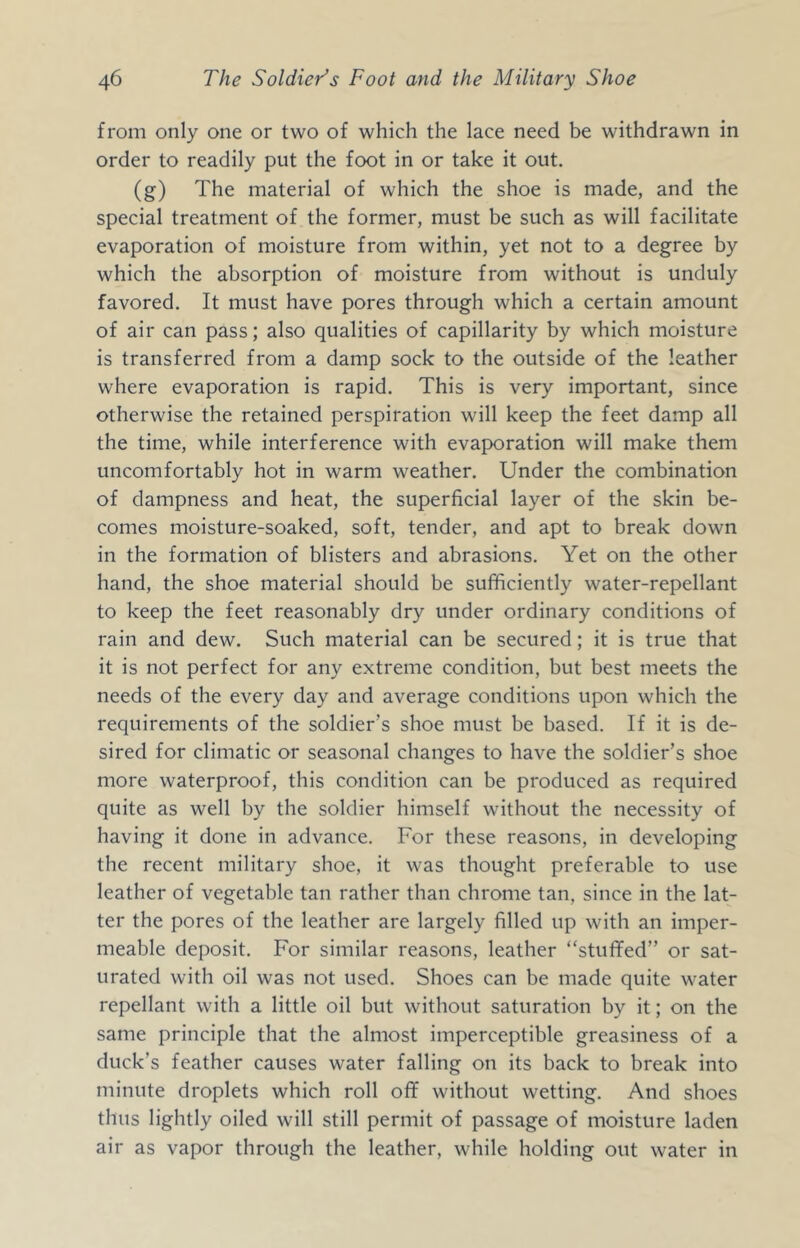 46 The Soldier's Foot and the Military Shoe

from only one or two of which the lace need be withdrawn in order to readily put the foot in or take it out.

(g) The material of which the shoe is made, and the special treatment of the former, must be such as will facilitate evaporation of moisture from within, yet not to a degree by which the absorption of moisture from without is unduly favored. It must have pores through which a certain amount of air can pass; also qualities of capillarity by which moisture is transferred from a damp sock to the outside of the leather where evaporation is rapid. This is very important, since otherwise the retained perspiration will keep the feet damp all the time, while interference with evaporation will make them uncomfortably hot in warm weather. Under the combination of dampness and heat, the superficial layer of the skin becomes moisture-soaked, soft, tender, and apt to break down in the formation of blisters and abrasions. Yet on the other hand, the shoe material should be sufficiently water-repellant to keep the feet reasonably dry under ordinary conditions of rain and dew. Such material can be secured; it is true that it is not perfect for any extreme condition, but best meets the needs of the every day and average conditions upon which the requirements of the soldier's shoe must be based. If it is desired for climatic or seasonal changes to have the soldier's shoe more waterproof, this condition can be produced as required quite as well by the soldier himself without the necessity of having it done in advance. For these reasons, in developing the recent military shoe, it was thought preferable to use leather of vegetable tan rather than chrome tan, since in the latter the pores of the leather are largely filled up with an impermeable deposit. For similar reasons, leather "stuffed" or saturated with oil was not used. Shoes can be made quite water repellant with a little oil but without saturation by it; on the same principle that the almost imperceptible greasiness of a duck's feather causes water falling on its back to break into minute droplets which roll off without wetting. And shoes thus lightly oiled will still permit of passage of moisture laden air as vapor through the leather, while holding out water in